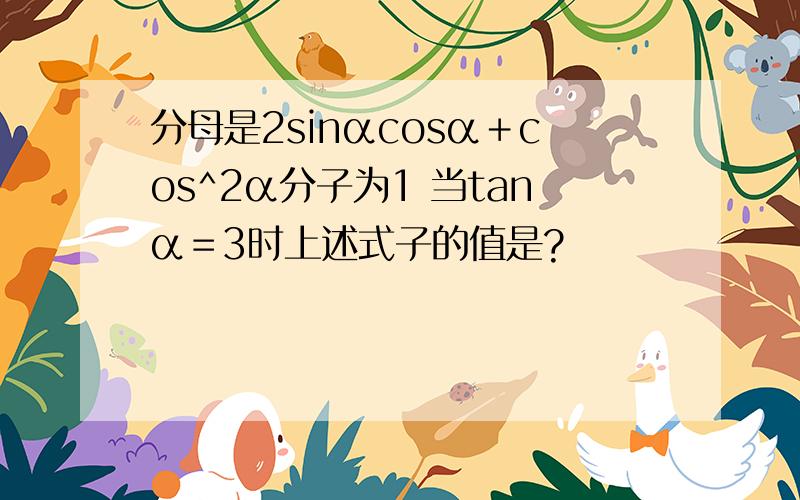 分母是2sinαcosα＋cos^2α分子为1 当tanα＝3时上述式子的值是?